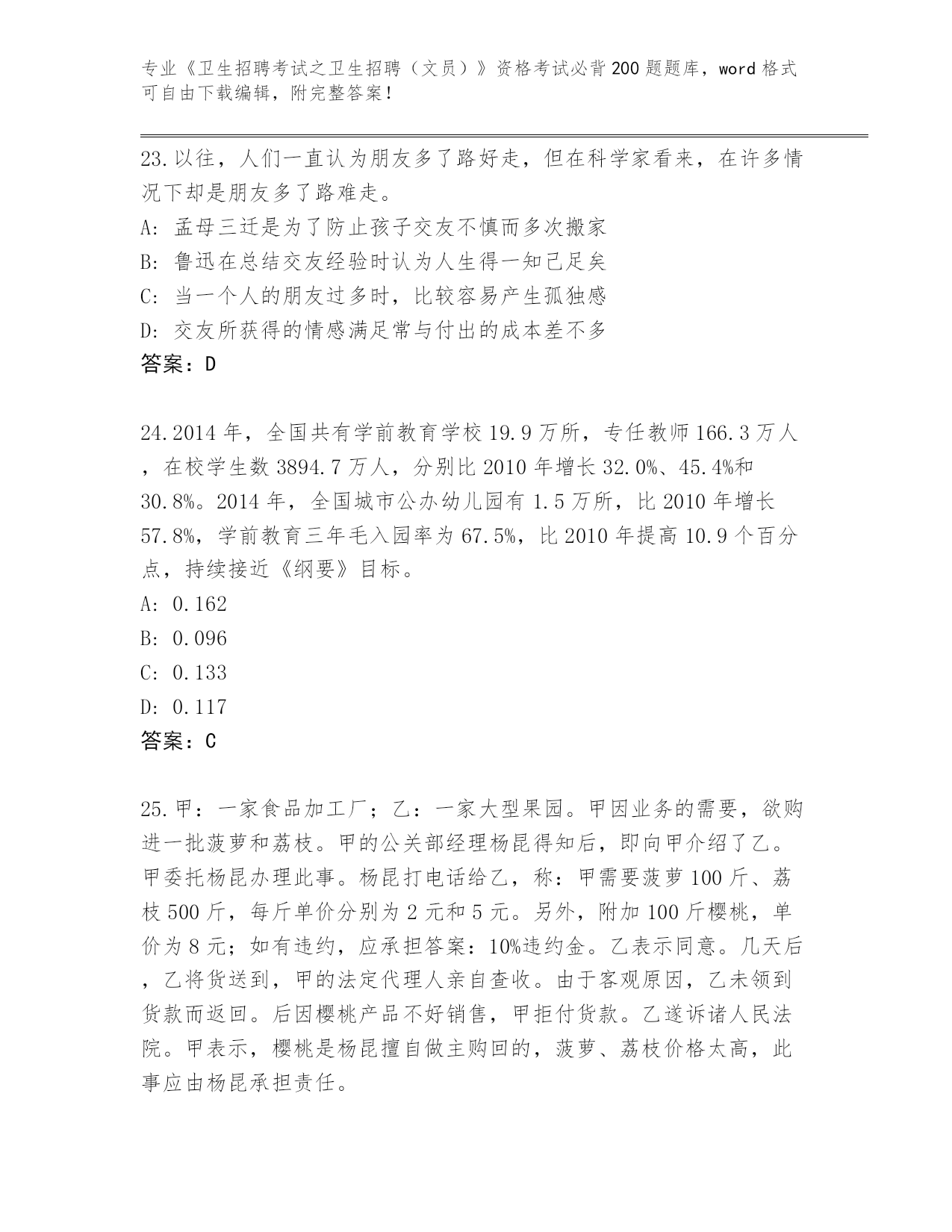 专业《卫生招聘考试之卫生招聘（文员）》资格考试必背200题题库，word格式可自由下载编辑，附完整答案！

23.以往，人们一直认为朋友多了路好走，但在科学家看来，在许多情况下却是朋友多了路难走。
A: 孟母三迁是为了防止孩子交友不慎而多次搬家
B: 鲁迅在总结交友经验时认为人生得一知己足矣
C: 当一个人的朋友过多时，比较容易产生孤独感
D: 交友所获得的情感满足常与付出的成本差不多
答案：D

24.2014年，全国共有学前教育学校19.9万所，专任教师166.3万人，在校学生数3894.7万人，分别比2010年增长32.0%、45.4%和30.8%。2014年，全国城市公办幼儿园有1.5万所，比2010年增长57.8%，学前教育三年毛入园率为67.5%，比2010年提高10.9个百分点，持续接近《纲要》目标。
A: 0.162
B: 0.096
C: 0.133
D: 0.117
答案：C

25.甲：一家食品加工厂；乙：一家大型果园。甲因业务的需要，欲购进一批菠萝和荔枝。甲的公关部经理杨昆得知后，即向甲介绍了乙。甲委托杨昆办理此事。杨昆打电话给乙，称：甲需要菠萝100斤、荔枝500斤，每斤单价分别为2元和5元。另外，附加100斤樱桃，单价为8元；如有违约，应承担答案：10%违约金。乙表示同意。几天后，乙将货送到，甲的法定代理人亲自查收。由于客观原因，乙未领到货款而返回。后因樱桃产品不好销售，甲拒付货款。乙遂诉诸人民法院。甲表示，樱桃是杨昆擅自做主购回的，菠萝、荔枝价格太高，此事应由杨昆承担责任。